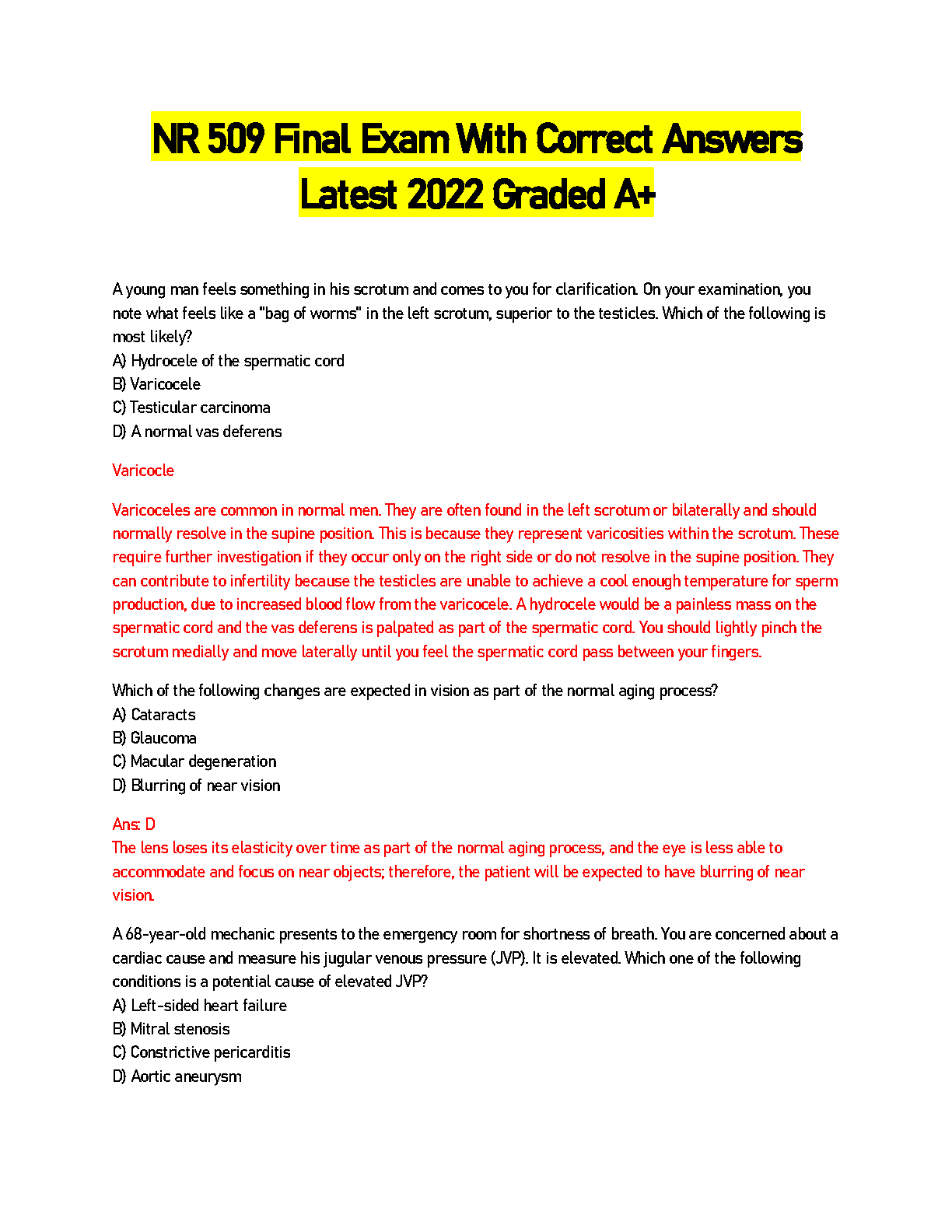 NR 509 Final Exam With Correct Answers Latest 2022 Graded A+

A young man feels something in his scrotum and comes to you for clarification. On your examination, you note what feels like a "bag of worms" in the left scrotum, superior to the testicles. Which of the following is most likely?
A) Hydrocele of the spermatic cord
B) Varicocele
C) Testicular carcinoma
D) A normal vas deferens

Varicocle

Varicoceles are common in normal men. They are often found in the left scrotum or bilaterally and should normally resolve in the supine position. This is because they represent varicosities within the scrotum. These require further investigation if they occur only on the right side or do not resolve in the supine position. They can contribute to infertility because the testicles are unable to achieve a cool enough temperature for sperm production, due to increased blood flow from the varicocele. A hydrocele would be a painless mass on the spermatic cord and the vas deferens is palpated as part of the spermatic cord. You should lightly pinch the scrotum medially and move laterally until you feel the spermatic cord pass between your fingers.

Which of the following changes are expected in vision as part of the normal aging process?
A) Cataracts
B) Glaucoma
C) Macular degeneration
D) Blurring of near vision

Ans: D
The lens loses its elasticity over time as part of the normal aging process, and the eye is less able to accommodate and focus on near objects; therefore, the patient will be expected to have blurring of near vision.

A 68-year-old mechanic presents to the emergency room for shortness of breath. You are concerned about a cardiac cause and measure his jugular venous pressure (JVP). It is elevated. Which one of the following conditions is a potential cause of elevated JVP?
A) Left-sided heart failure
B) Mitral stenosis
C) Constrictive pericarditis
D) Aortic aneurysm